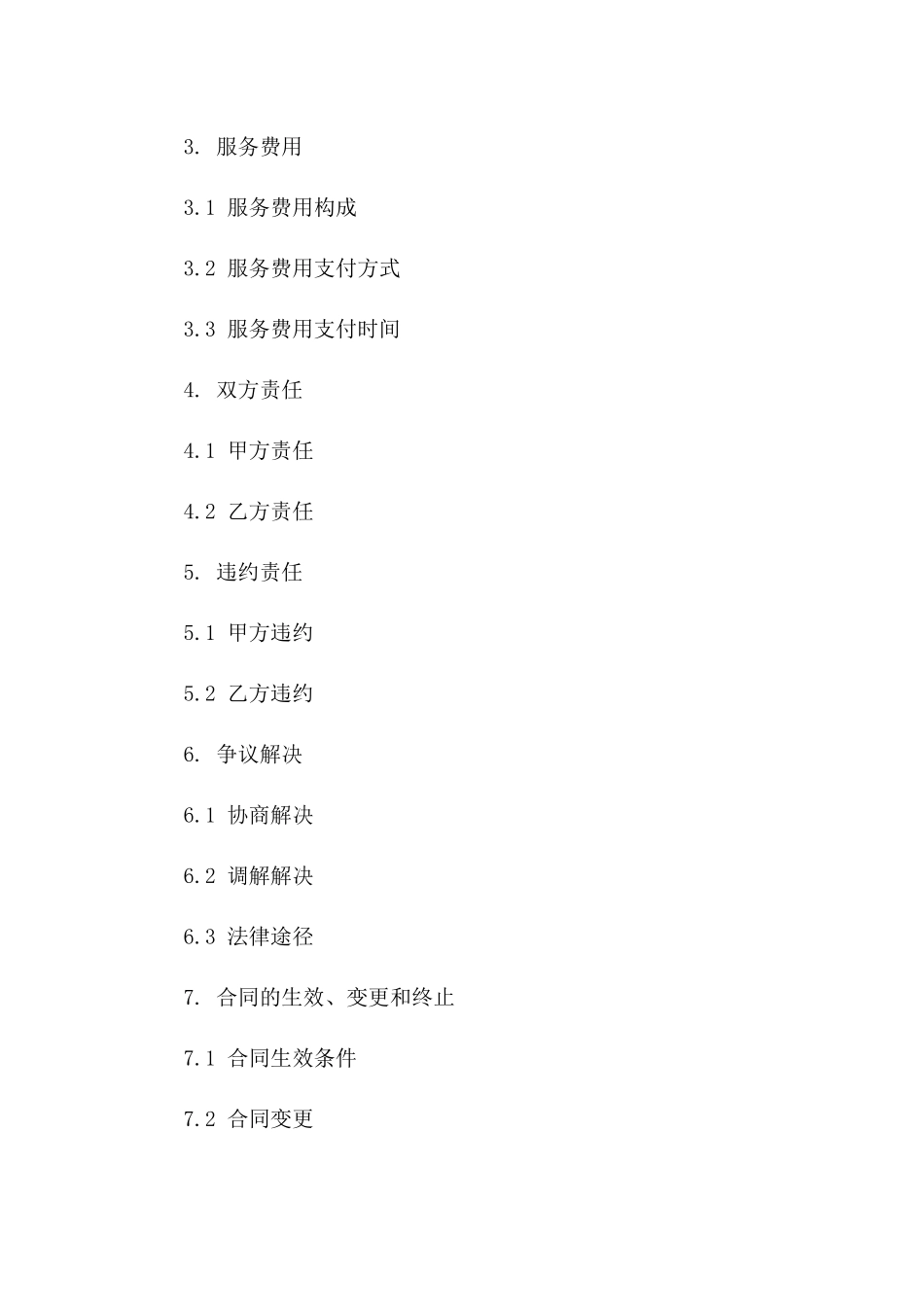 3. 服务费用

3.1 服务费用构成

3.2 服务费用支付方式

3.3 服务费用支付时间

4. 双方责任

4.1 甲方责任

4.2 乙方责任

5. 违约责任

5.1 甲方违约

5.2 乙方违约

6. 争议解决

6.1 协商解决

6.2 调解解决

6.3 法律途径

7. 合同的生效、变更和终止

7.1 合同生效条件

7.2 合同变更